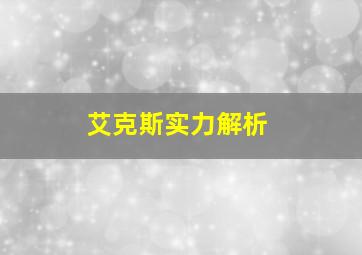 艾克斯实力解析